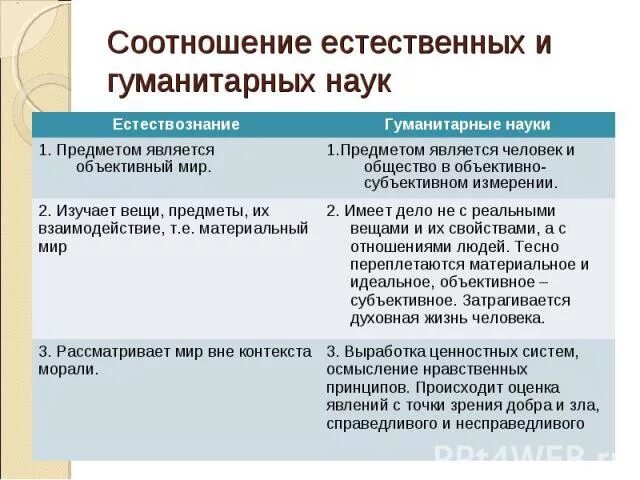 Соотношение естественных и гуманитарных наук

| Естествознание | Гуманитарные науки |
|---|---|
| 1. Предметом является объективный мир. | 1.Предметом является человек и общество в объективно-субъективном измерении. |
| 2. Изучает вещи, предметы, их взаимодействие, т.е. материальный мир | 2. Имеет дело не с реальными вещами и их свойствами, а с отношениями людей. Тесно переплетаются материальное и идеальное, объективное – субъективное. Затрагивается духовная жизнь человека. |
| 3. Рассматривает мир вне контекста морали. | 3. Выработка ценностных систем, осмысление нравственных принципов. Происходит оценка явлений с точки зрения добра и зла, справедливого и несправедливого |

PPt4WEB.ru